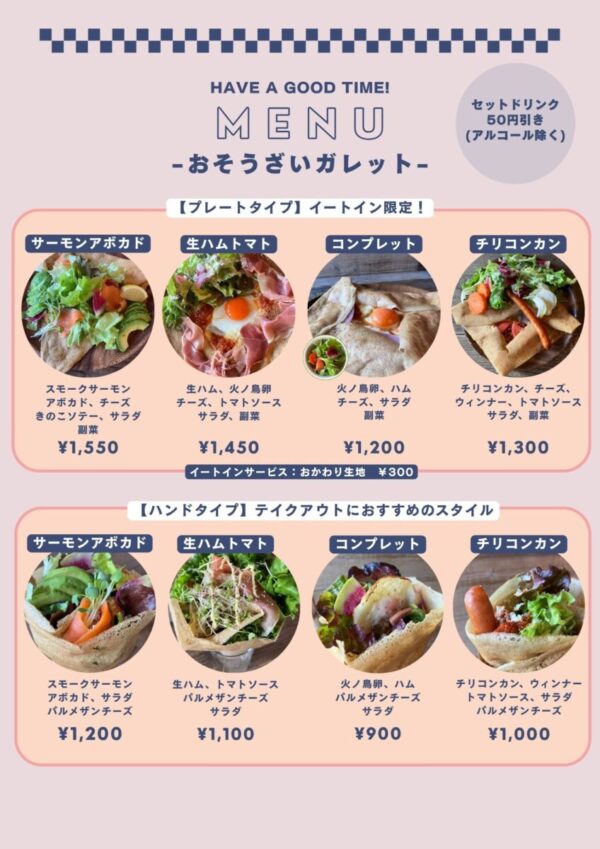 HAVE A GOOD TIME!

MENU

-おそうざいガレット-

セットドリンク
50円引き
(アルコール除く)

【プレートタイプ】イートイン限定!

サーモンアボカド
スモークサーモン
アボカド、チーズ
きのこソテー、サラダ
副菜
¥1,550

生ハムトマト
生ハム、火ノ鳥卵
チーズ、トマトソース
サラダ、副菜
¥1,450

コンプレット
火ノ鳥卵、ハム
チーズ、サラダ
副菜
¥1,200

チリコンカン
チリコンカン、チーズ、
ウィンナー、トマトソース
サラダ、副菜
¥1,300

イートインサービス:おかわり生地 ¥300

【ハンドタイプ】テイクアウトにおすすめのスタイル

サーモンアボカド
スモークサーモン
アボカド、サラダ
パルメザンチーズ
¥1,200

生ハムトマト
生ハム、トマトソース
パルメザンチーズ
サラダ
¥1,100

コンプレット
火ノ鳥卵、ハム
パルメザンチーズ
サラダ
¥900

チリコンカン
チリコンカン、ウィンナー
トマトソース、サラダ
パルメザンチーズ
¥1,000